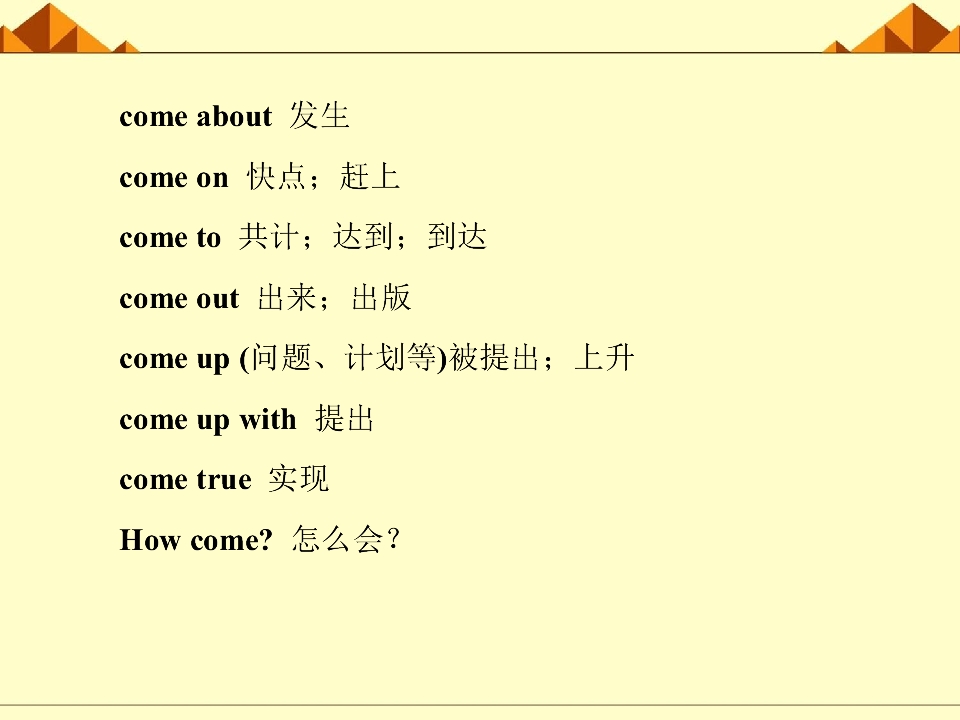 come about 发生

come on 快点；赶上

come to 共计；达到；到达

come out 出来；出版

come up (问题、计划等)被提出；上升

come up with 提出

come true 实现

How come? 怎么会？